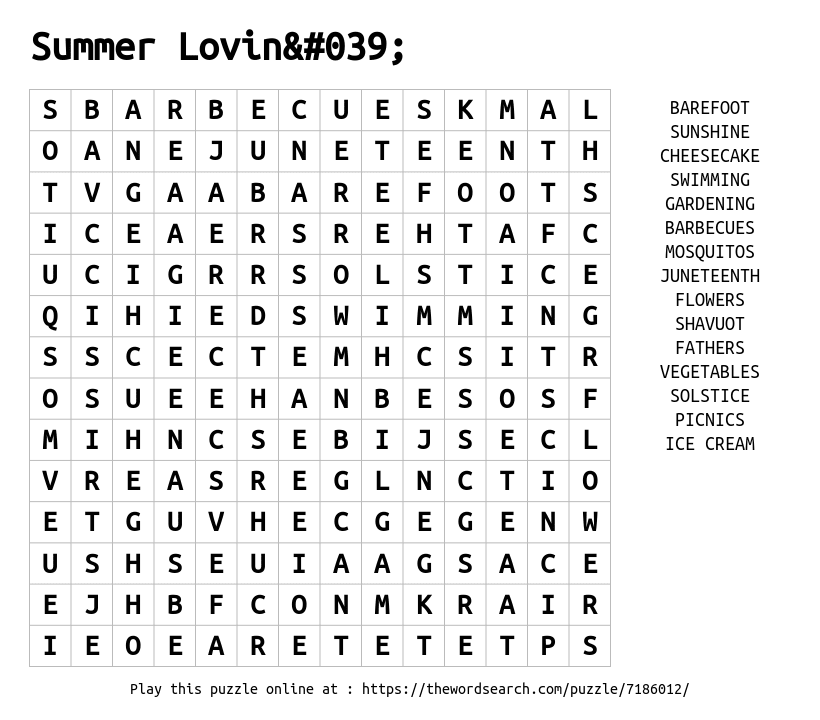 Summer Lovin&#039;

| S | B | A | R | B | E | C | U | E | S | K | M | A | L |
|---|---|---|---|---|---|---|---|---|---|---|---|---|---|
| O | A | N | E | J | U | N | E | T | E | E | N | T | H |
| T | V | G | A | A | B | A | R | E | F | O | O | T | S |
| I | C | E | A | E | R | S | R | E | H | T | A | F | C |
| U | C | I | G | R | R | S | O | L | S | T | I | C | E |
| Q | I | H | I | E | D | S | W | I | M | M | I | N | G |
| S | S | C | E | C | T | E | M | H | C | S | I | T | R |
| O | S | U | E | E | H | A | N | B | E | S | O | S | F |
| M | I | H | N | C | S | E | B | I | J | S | E | C | L |
| V | R | E | A | S | R | E | G | L | N | C | T | I | O |
| E | T | G | U | V | H | E | C | G | E | G | E | N | W |
| U | S | H | S | E | U | I | A | A | G | S | A | C | E |
| E | J | H | B | F | C | O | N | M | K | R | A | I | R |
| I | E | O | E | A | R | E | T | E | T | E | T | P | S |

BAREFOOT
SUNSHINE
CHEESECAKE
SWIMMING
GARDENING
BARBECUES
MOSQUITOS
JUNETEENTH
FLOWERS
SHAVUOT
FATHERS
VEGETABLES
SOLSTICE
PICNICS
ICE CREAM

Play this puzzle online at : https://thewordsearch.com/puzzle/7186012/